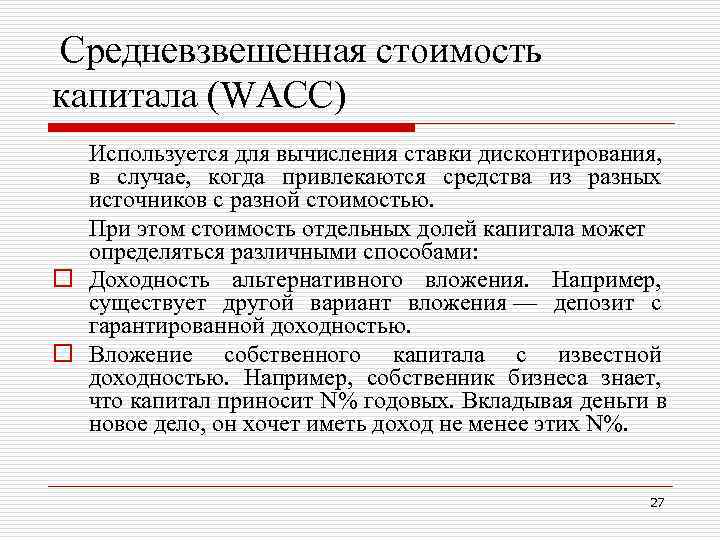 Средневзвешенная стоимость капитала (WACC)

Используется для вычисления ставки дисконтирования, в случае, когда привлекаются средства из разных источников с разной стоимостью.

При этом стоимость отдельных долей капитала может определяться различными способами:

Доходность альтернативного вложения. Например, существует другой вариант вложения — депозит с гарантированной доходностью.

Вложение собственного капитала с известной доходностью. Например, собственник бизнеса знает, что капитал приносит N% годовых. Вкладывая деньги в новое дело, он хочет иметь доход не менее этих N%.

27